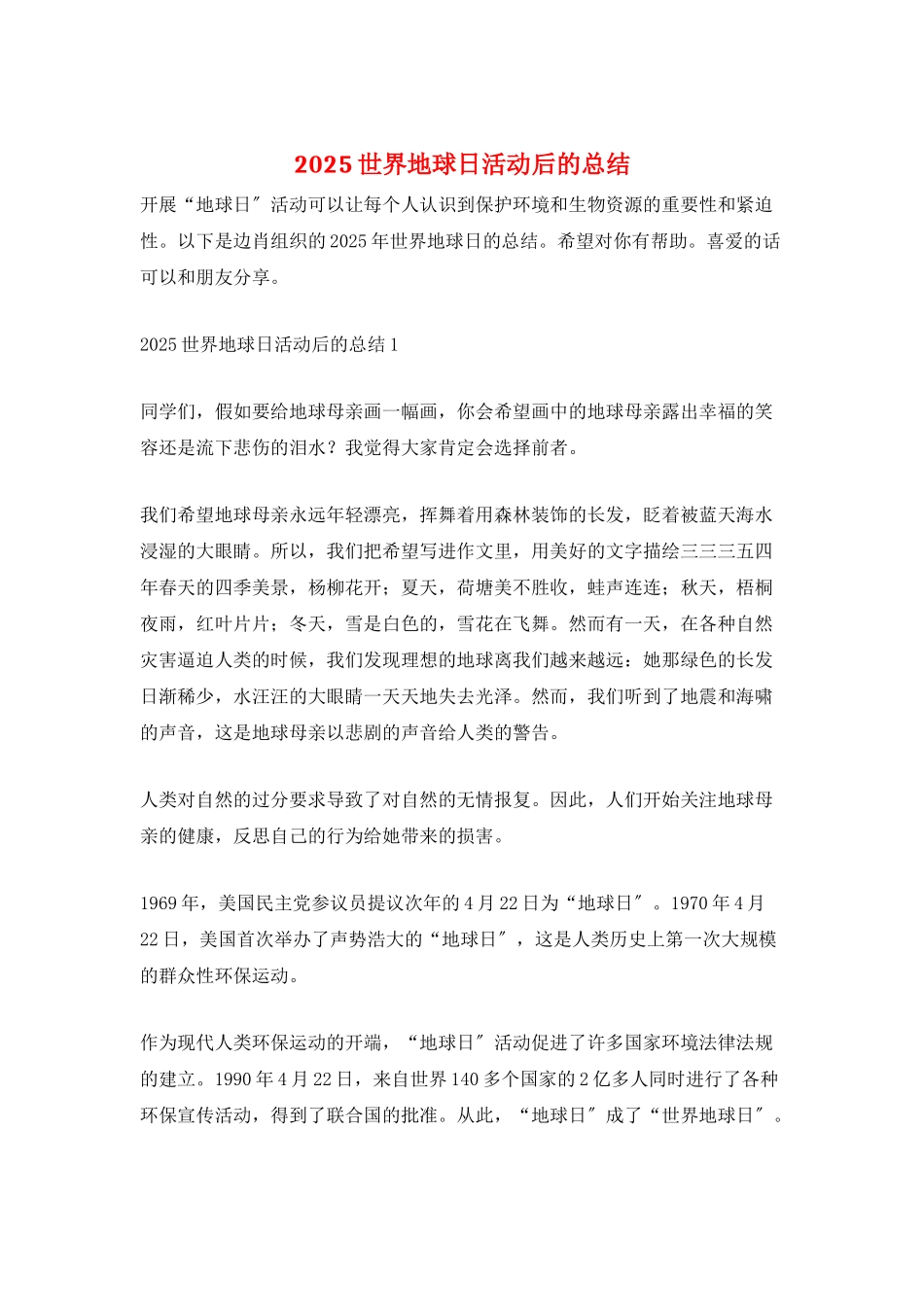 2025世界地球日活动后的总结

开展“地球日”活动可以让每个人认识到保护环境和生物资源的重要性和紧迫性。以下是边肖组织的2025年世界地球日的总结。希望对你有帮助。喜爱的话可以和朋友分享。

2025世界地球日活动后的总结1

同学们，假如要给地球母亲画一幅画，你会希望画中的地球母亲露出幸福的笑容还是流下悲伤的泪水？我觉得大家肯定会选择前者。

我们希望地球母亲永远年轻漂亮，挥舞着用森林装饰的长发，眨着被蓝天海水浸湿的大眼睛。所以，我们把希望写进作文里，用美好的文字描绘三三三五四年春天的四季美景，杨柳花开；夏天，荷塘美不胜收，蛙声连连；秋天，梧桐夜雨，红叶片片；冬天，雪是白色的，雪花在飞舞。然而有一天，在各种自然灾害逼迫人类的时候，我们发现理想的地球离我们越来越远：她那绿色的长发日渐稀少，水汪汪的大眼睛一天天地失去光泽。然而，我们听到了地震和海啸的声音，这是地球母亲以悲剧的声音给人类的警告。

人类对自然的过分要求导致了对自然的无情报复。因此，人们开始关注地球母亲的健康，反思自己的行为给她带来的损害。

1969年，美国民主党参议员提议次年的4月22日为“地球日”。1970年4月22日，美国首次举办了声势浩大的“地球日”，这是人类历史上第一次大规模的群众性环保运动。

作为现代人类环保运动的开端，“地球日”活动促进了许多国家环境法律法规的建立。1990年4月22日，来自世界140多个国家的2亿多人同时进行了各种环保宣传活动，得到了联合国的批准。从此，“地球日”成了“世界地球日”。